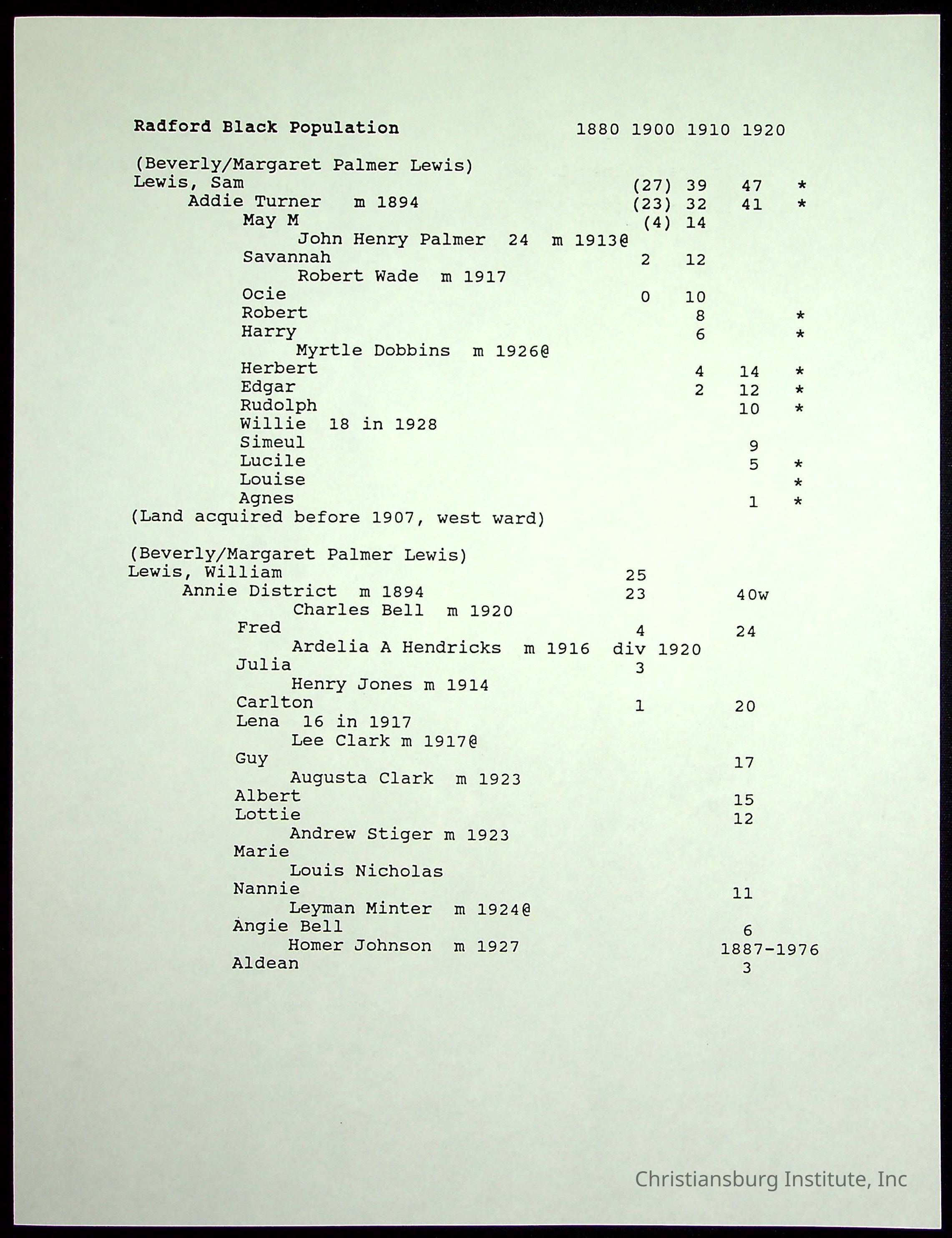 Radford Black Population 1880 1900 1910 1920

(Beverly/Margaret Palmer Lewis)
Lewis, Sam (27) 39 47 *
Addie Turner m 1894 (23) 32 41 *
May M (4) 14
John Henry Palmer 24 m 1913@
Savannah 2 12
Robert Wade m 1917
Ocie 0 10
Robert 8 *
Harry 6 *
Myrtle Dobbins m 1926@
Herbert 4 14 *
Edgar 2 12 *
Rudolph 10 *
Willie 18 in 1928
Simeul 9
Lucile 5 *
Louise *
Agnes 1 *
(Land acquired before 1907, west ward)

(Beverly/Margaret Palmer Lewis)
Lewis, William 25
Annie District m 1894 23 40w
Charles Bell m 1920
Fred 4 24
Ardelia A Hendricks m 1916 div 1920
Julia 3
Henry Jones m 1914
Carlton 1 20
Lena 16 in 1917
Lee Clark m 1917@
Guy 17
Augusta Clark m 1923
Albert 15
Lottie 12
Andrew Stiger m 1923
Marie
Louis Nicholas
Nannie 11
Leyman Minter m 1924@
Angie Bell 6
Homer Johnson m 1927 1887-1976
Aldean 3

Christiansburg Institute, Inc